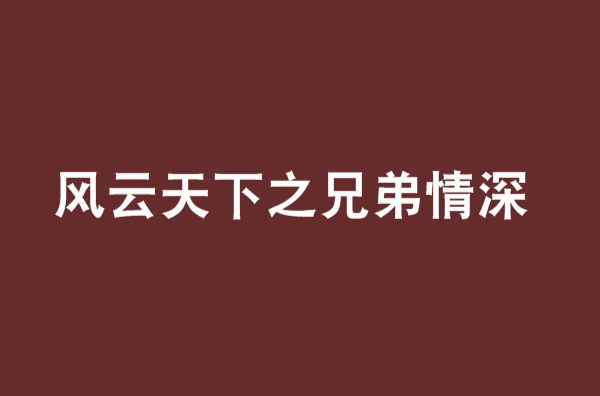 风云天下之兄弟情深